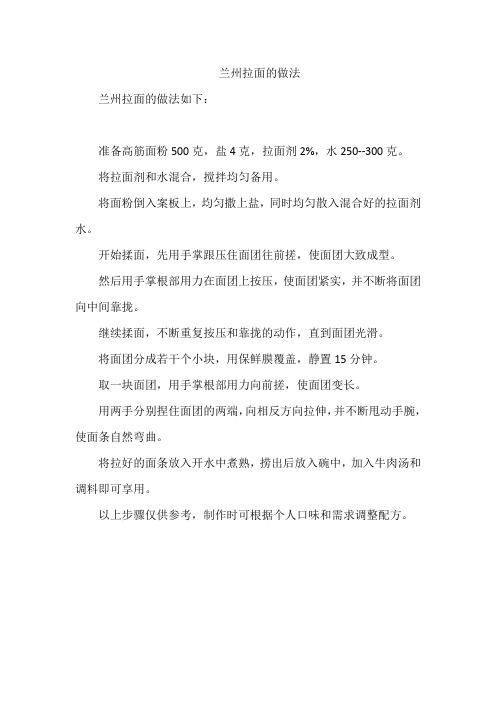 兰州拉面的做法

兰州拉面的做法如下：

准备高筋面粉 500 克，盐 4 克，拉面剂 2%，水 250--300 克。

将拉面剂和水混合，搅拌均匀备用。

将面粉倒入案板上，均匀撒上盐，同时均匀散入混合好的拉面剂水。

开始揉面，先用手掌跟压住面团往前搓，使面团大致成型。

然后用手掌根部用力在面团上按压，使面团紧实，并不断将面团向中间靠拢。

继续揉面，不断重复按压和靠拢的动作，直到面团光滑。

将面团分成若干个小块，用保鲜膜覆盖，静置 15 分钟。

取一块面团，用手掌根部用力向前搓，使面团变长。

用两手分别捏住面团的两端，向相反方向拉伸，并不断甩动手腕，使面条自然弯曲。

将拉好的面条放入开水中煮熟，捞出后放入碗中，加入牛肉汤和调料即可享用。

以上步骤仅供参考，制作时可根据个人口味和需求调整配方。